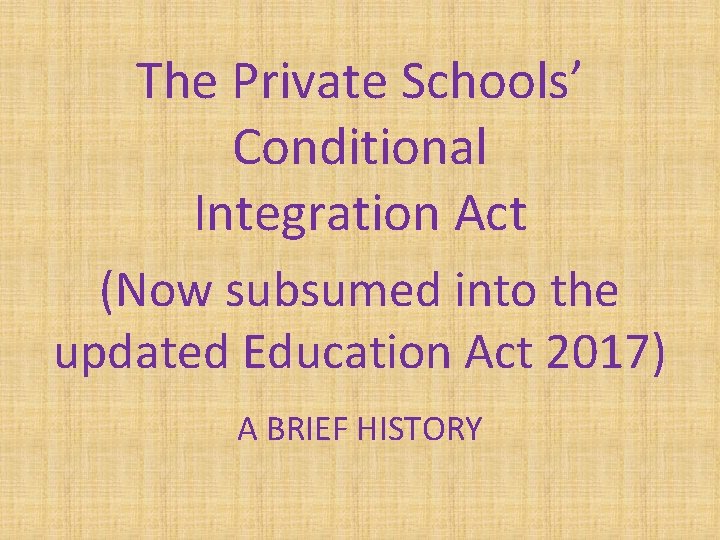 The Private Schools' Conditional Integration Act

(Now subsumed into the updated Education Act 2017)

A BRIEF HISTORY